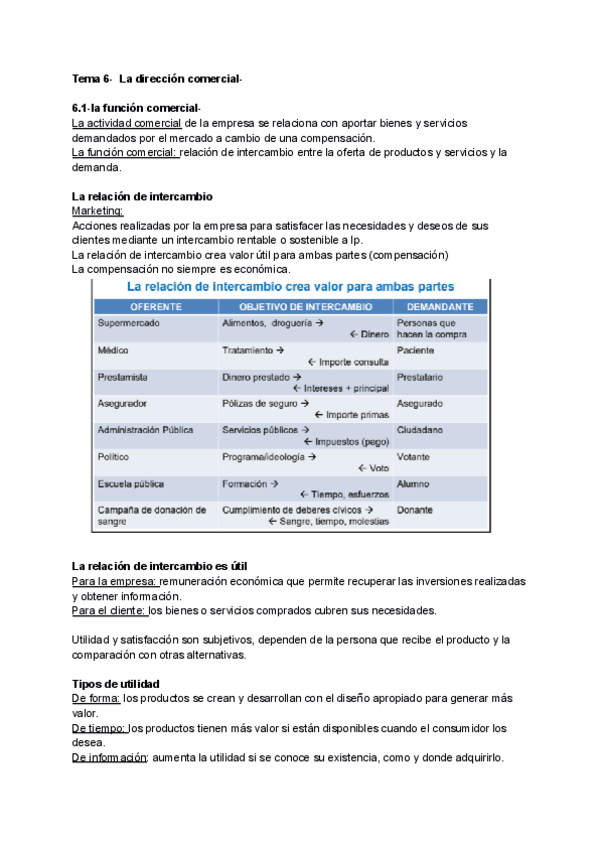 Tema 6- La dirección comercial-

6.1-la función comercial-
La actividad comercial de la empresa se relaciona con aportar bienes y servicios demandados por el mercado a cambio de una compensación.
La función comercial: relación de intercambio entre la oferta de productos y servicios y la demanda.

La relación de intercambio
Marketing:
Acciones realizadas por la empresa para satisfacer las necesidades y deseos de sus clientes mediante un intercambio rentable o sostenible a lp.
La relación de intercambio crea valor útil para ambas partes (compensación)
La compensación no siempre es económica.

La relación de intercambio crea valor para ambas partes

| OFERENTE | OBJETIVO DE INTERCAMBIO | DEMANDANTE |
|---|---|---|
| Supermercado | Alimentos, droguería → ← Dinero | Personas que hacen la compra |
| Médico | Tratamiento → ← Importe consulta | Paciente |
| Prestamista | Dinero prestado → ← Intereses + principal | Prestatario |
| Asegurador | Pólizas de seguro → ← Importe primas | Asegurado |
| Administración Pública | Servicios públicos → ← Impuestos (pago) | Ciudadano |
| Político | Programa/ideología → ← Voto | Votante |
| Escuela pública | Formación → ← Tiempo, esfuerzos | Alumno |
| Campaña de donación de sangre | Cumplimiento de deberes cívicos → ← Sangre, tiempo, molestias | Donante |

La relación de intercambio es útil
Para la empresa: remuneración económica que permite recuperar las inversiones realizadas y obtener información.
Para el cliente: los bienes o servicios comprados cubren sus necesidades.

Utilidad y satisfacción son subjetivos, dependen de la persona que recibe el producto y la comparación con otras alternativas.

Tipos de utilidad
De forma: los productos se crean y desarrollan con el diseño apropiado para generar más valor.
De tiempo: los productos tienen más valor si están disponibles cuando el consumidor los desea.
De información: aumenta la utilidad si se conoce su existencia, como y donde adquirirlo.